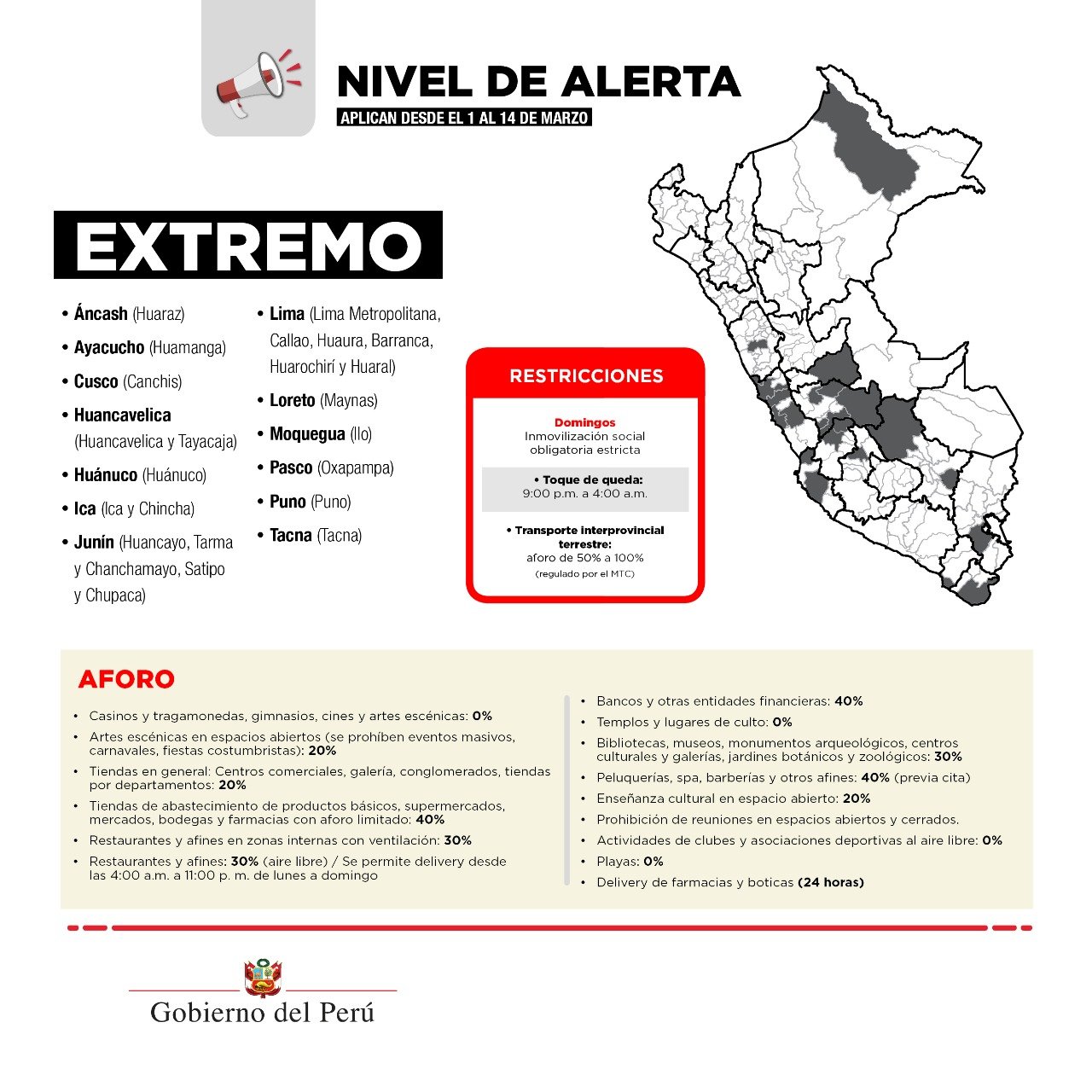 NIVEL DE ALERTA
APLICAN DESDE EL 1 AL 14 DE MARZO

EXTREMO

• Áncash (Huaraz)
• Ayacucho (Huamanga)
• Cusco (Canchis)
• Huancavelica (Huancavelica y Tayacaja)
• Huánuco (Huánuco)
• Ica (Ica y Chincha)
• Junín (Huancayo, Tarma y Chanchamayo, Satipo y Chupaca)

• Lima (Lima Metropolitana, Callao, Huaura, Barranca, Huarochirí y Huaral)
• Loreto (Maynas)
• Moquegua (Ilo)
• Pasco (Oxapampa)
• Puno (Puno)
• Tacna (Tacna)

RESTRICCIONES

Domingos
Inmovilización social obligatoria estricta

• Toque de queda:
9:00 p.m. a 4:00 a.m.

• Transporte interprovincial terrestre:
aforo de 50% a 100%
(regulado por el MTC)

AFORO

• Casinos y tragamonedas, gimnasios, cines y artes escénicas: 0%
• Artes escénicas en espacios abiertos (se prohíben eventos masivos, carnavales, fiestas costumbristas): 20%
• Tiendas en general: Centros comerciales, galería, conglomerados, tiendas por departamentos: 20%
• Tiendas de abastecimiento de productos básicos, supermercados, mercados, bodegas y farmacias con aforo limitado: 40%
• Restaurantes y afines en zonas internas con ventilación: 30%
• Restaurantes y afines: 30% (aire libre) / Se permite delivery desde las 4:00 a.m. a 11:00 p. m. de lunes a domingo

• Bancos y otras entidades financieras: 40%
• Templos y lugares de culto: 0%
• Bibliotecas, museos, monumentos arqueológicos, centros culturales y galerías, jardines botánicos y zoológicos: 30%
• Peluquerías, spa, barberías y otros afines: 40% (previa cita)
• Enseñanza cultural en espacio abierto: 20%
• Prohibición de reuniones en espacios abiertos y cerrados.
• Actividades de clubes y asociaciones deportivas al aire libre: 0%
• Playas: 0%
• Delivery de farmacias y boticas (24 horas)

Gobierno del Perú